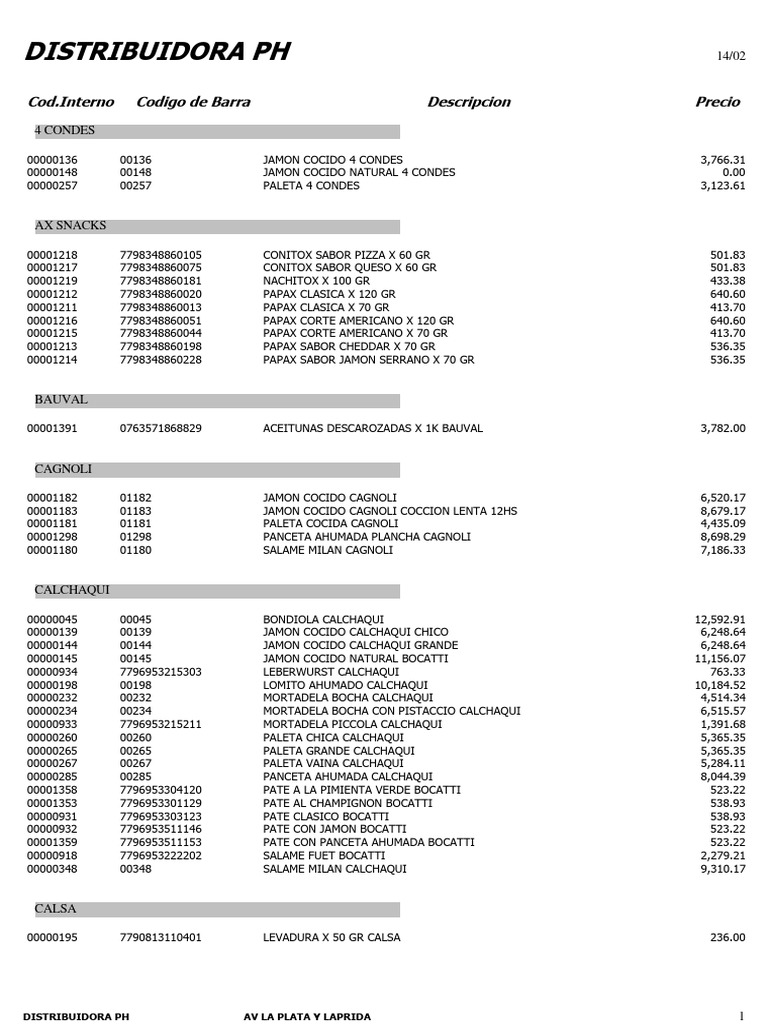 DISTRIBUIDORA PH

14/02

| Cod.Interno | Codigo de Barra | Descripcion | Precio |
|---|---|---|---|
| 4 CONDES | | | |
| 00000136 | 00136 | JAMON COCIDO 4 CONDES | 3,766.31 |
| 00000148 | 00148 | JAMON COCIDO NATURAL 4 CONDES | 0.00 |
| 00000257 | 00257 | PALETA 4 CONDES | 3,123.61 |
| AX SNACKS | | | |
| 00001218 | 7798348860105 | CONITOX SABOR PIZZA X 60 GR | 501.83 |
| 00001217 | 7798348860075 | CONITOX SABOR QUESO X 60 GR | 501.83 |
| 00001219 | 7798348860181 | NACHITOX X 100 GR | 433.38 |
| 00001212 | 7798348860020 | PAPAX CLASICA X 120 GR | 640.60 |
| 00001211 | 7798348860013 | PAPAX CLASICA X 70 GR | 413.70 |
| 00001216 | 7798348860051 | PAPAX CORTE AMERICANO X 120 GR | 640.60 |
| 00001215 | 7798348860044 | PAPAX CORTE AMERICANO X 70 GR | 413.70 |
| 00001213 | 7798348860198 | PAPAX SABOR CHEDDAR X 70 GR | 536.35 |
| 00001214 | 7798348860228 | PAPAX SABOR JAMON SERRANO X 70 GR | 536.35 |
| BAUVAL | | | |
| 00001391 | 0763571868829 | ACEITUNAS DESCAROZADAS X 1K BAUVAL | 3,782.00 |
| CAGNOLI | | | |
| 00001182 | 01182 | JAMON COCIDO CAGNOLI | 6,520.17 |
| 00001183 | 01183 | JAMON COCIDO CAGNOLI COCCION LENTA 12HS | 8,679.17 |
| 00001181 | 01181 | PALETA COCIDA CAGNOLI | 4,435.09 |
| 00001298 | 01298 | PANCETA AHUMADA PLANCHA CAGNOLI | 8,698.29 |
| 00001180 | 01180 | SALAME MILAN CAGNOLI | 7,186.33 |
| CALCHAQUI | | | |
| 00000045 | 00045 | BONDIOLA CALCHAQUI | 12,592.91 |
| 00000139 | 00139 | JAMON COCIDO CALCHAQUI CHICO | 6,248.64 |
| 00000144 | 00144 | JAMON COCIDO CALCHAQUI GRANDE | 6,248.64 |
| 00000145 | 00145 | JAMON COCIDO NATURAL BOCATTI | 11,156.07 |
| 00000934 | 7796953215303 | LEBERWURST CALCHAQUI | 763.33 |
| 00000198 | 00198 | LOMITO AHUMADO CALCHAQUI | 10,184.52 |
| 00000232 | 00232 | MORTADELA BOCHA CALCHAQUI | 4,514.34 |
| 00000234 | 00234 | MORTADELA BOCHA CON PISTACCIO CALCHAQUI | 6,515.57 |
| 00000933 | 7796953215211 | MORTADELA PICCOLA CALCHAQUI | 1,391.68 |
| 00000260 | 00260 | PALETA CHICA CALCHAQUI | 5,365.35 |
| 00000265 | 00265 | PALETA GRANDE CALCHAQUI | 5,365.35 |
| 00000267 | 00267 | PALETA VAINA CALCHAQUI | 5,284.11 |
| 00000285 | 00285 | PANCETA AHUMADA CALCHAQUI | 8,044.39 |
| 00001358 | 7796953304120 | PATE A LA PIMIENTA VERDE BOCATTI | 523.22 |
| 00001353 | 7796953301129 | PATE AL CHAMPIGNON BOCATTI | 538.93 |
| 00000931 | 7796953303123 | PATE CLASICO BOCATTI | 538.93 |
| 00000932 | 7796953511146 | PATE CON JAMON BOCATTI | 523.22 |
| 00001359 | 7796953511153 | PATE CON PANCETA AHUMADA BOCATTI | 523.22 |
| 00000918 | 7796953222202 | SALAME FUET BOCATTI | 2,279.21 |
| 00000348 | 00348 | SALAME MILAN CALCHAQUI | 9,310.17 |
| CALSA | | | |
| 00000195 | 7790813110401 | LEVADURA X 50 GR CALSA | 236.00 |

DISTRIBUIDORA PH AV LA PLATA Y LAPRIDA 1